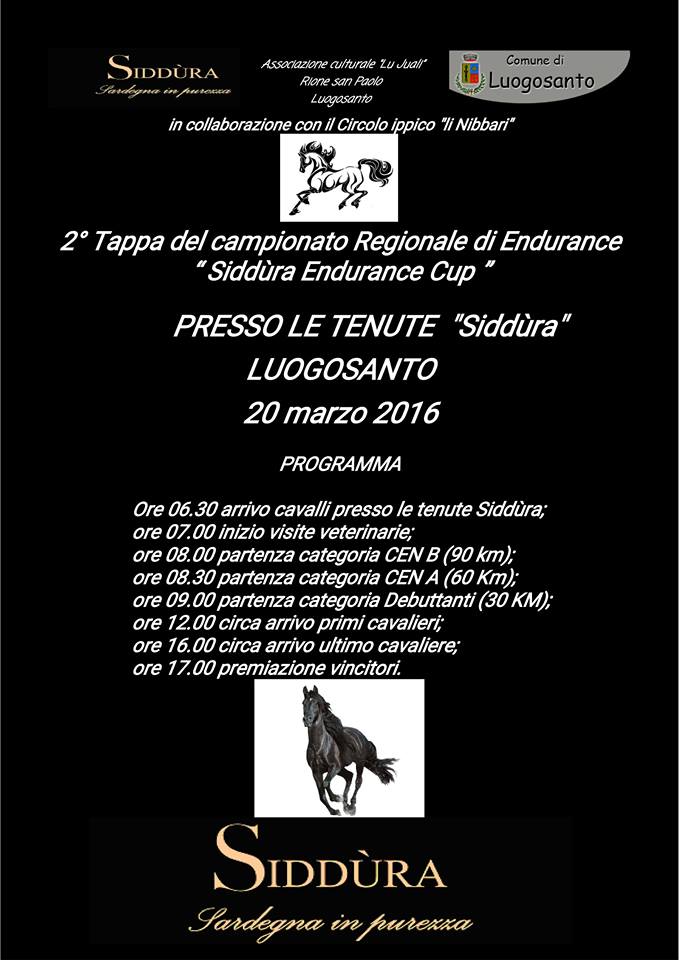 SIDDÙRA
Sardegna in purezza

Associazione culturale "Lu Juali"
Rione san Paolo
Luogosanto

Comune di
Luogosanto

in collaborazione con il Circolo ippico "li Nibbari"

2° Tappa del campionato Regionale di Endurance
" Siddùra Endurance Cup "

PRESSO LE TENUTE "Siddùra"
LUOGOSANTO
20 marzo 2016

PROGRAMMA

Ore 06.30 arrivo cavalli presso le tenute Siddùra;
ore 07.00 inizio visite veterinarie;
ore 08.00 partenza categoria CEN B (90 km);
ore 08.30 partenza categoria CEN A (60 Km);
ore 09.00 partenza categoria Debuttanti (30 KM);
ore 12.00 circa arrivo primi cavalieri;
ore 16.00 circa arrivo ultimo cavaliere;
ore 17.00 premiazione vincitori.

SIDDÙRA
Sardegna in purezza